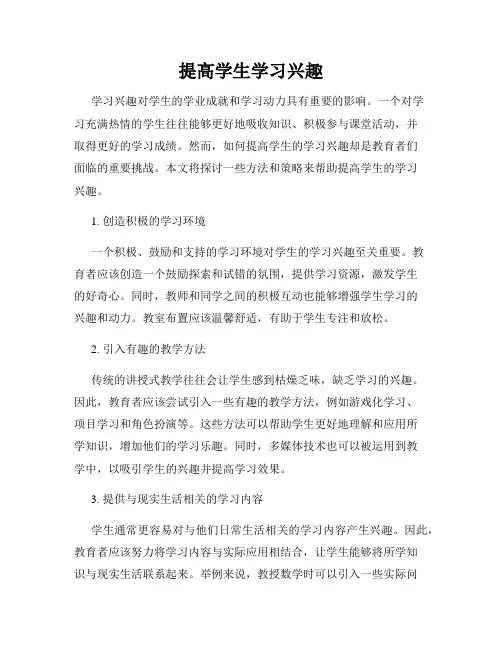 提高学生学习兴趣

学习兴趣对学生的学业成就和学习动力具有重要的影响。一个对学习充满热情的学生往往能够更好地吸收知识、积极参与课堂活动，并取得更好的学习成绩。然而，如何提高学生的学习兴趣却是教育者们面临的重要挑战。本文将探讨一些方法和策略来帮助提高学生的学习兴趣。

1. 创造积极的学习环境

一个积极、鼓励和支持的学习环境对学生的学习兴趣至关重要。教育者应该创造一个鼓励探索和试错的氛围，提供学习资源，激发学生的好奇心。同时，教师和同学之间的积极互动也能够增强学生学习的兴趣和动力。教室布置应该温馨舒适，有助于学生专注和放松。

2. 引入有趣的教学方法

传统的讲授式教学往往会让学生感到枯燥乏味，缺乏学习的兴趣。因此，教育者应该尝试引入一些有趣的教学方法，例如游戏化学习、项目学习和角色扮演等。这些方法可以帮助学生更好地理解和应用所学知识，增加他们的学习乐趣。同时，多媒体技术也可以被运用到教学中，以吸引学生的兴趣并提高学习效果。

3. 提供与现实生活相关的学习内容

学生通常更容易对与他们日常生活相关的学习内容产生兴趣。因此，教育者应该努力将学习内容与实际应用相结合，让学生能够将所学知识与现实生活联系起来。举例来说，教授数学时可以引入一些实际问